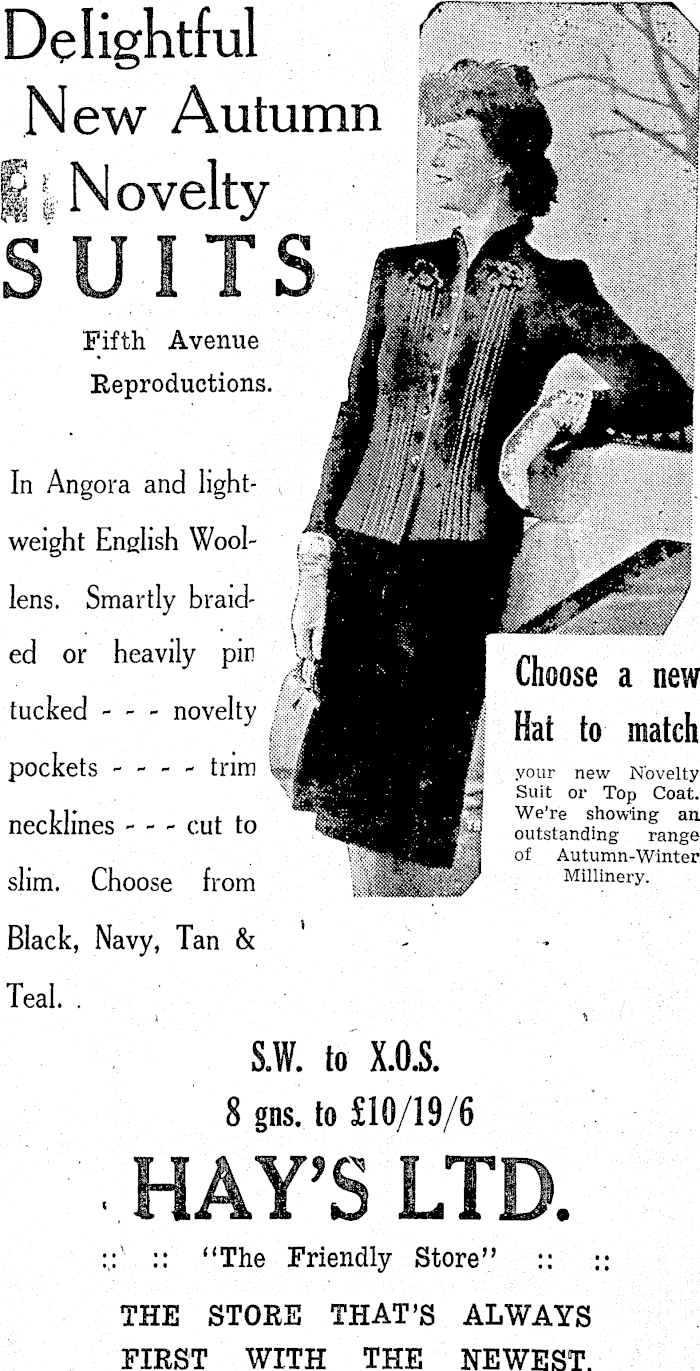 Delightful New Autumn Novelty SUITS

Fifth Avenue Reproductions.

In Angora and lightweight English Woollens. Smartly braided or heavily pin tucked - - - novelty pockets - - - - trim necklines - - - cut to slim. Choose from Black, Navy, Tan & Teal.

Choose a new Hat to match

your new Novelty Suit or Top Coat. We're showing an outstanding range of Autumn-Winter Millinery.

S.W. to X.O.S.

8 gns. to £10/19/6

HAY'S LTD.

:: :: "The Friendly Store" :: ::

THE STORE THAT'S ALWAYS FIRST WITH THE NEWEST.